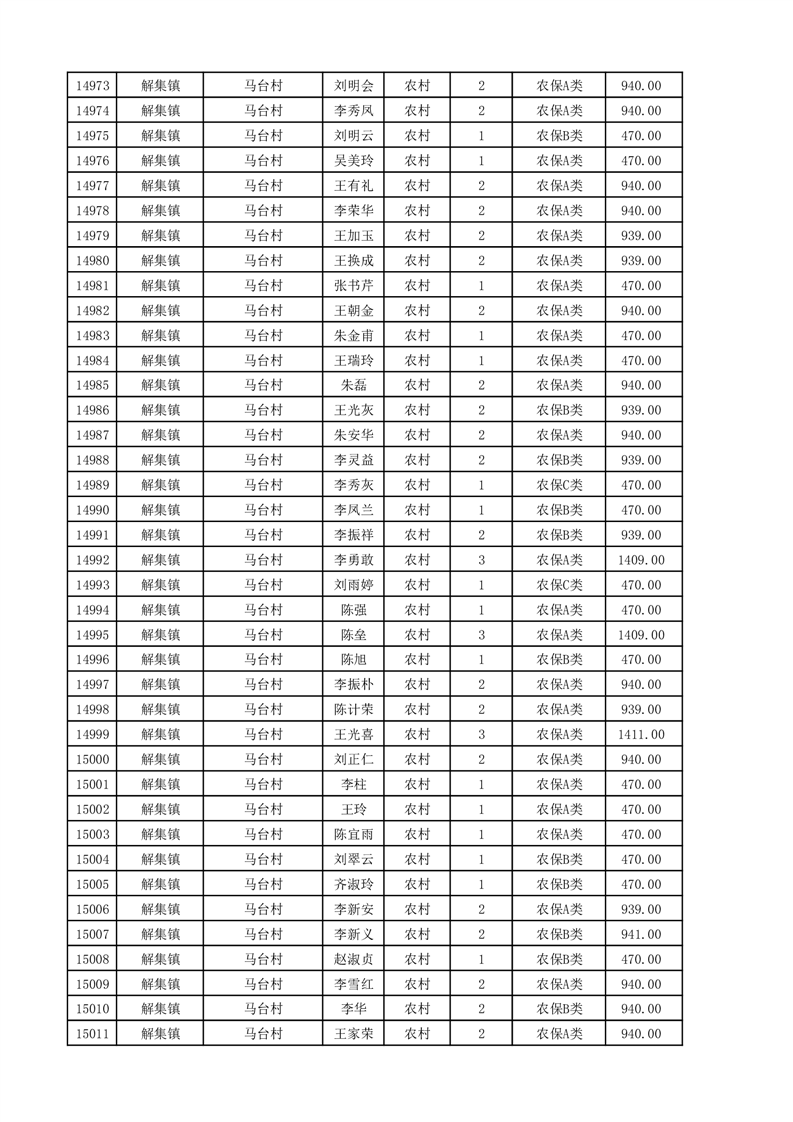 | 14973 | 解集镇 | 马台村 | 刘明会 | 农村 | 2 | 农保A类 | 940.00 |
|---|---|---|---|---|---|---|---|
| 14974 | 解集镇 | 马台村 | 李秀凤 | 农村 | 2 | 农保A类 | 940.00 |
| 14975 | 解集镇 | 马台村 | 刘明云 | 农村 | 1 | 农保B类 | 470.00 |
| 14976 | 解集镇 | 马台村 | 吴美玲 | 农村 | 1 | 农保A类 | 470.00 |
| 14977 | 解集镇 | 马台村 | 王有礼 | 农村 | 2 | 农保A类 | 940.00 |
| 14978 | 解集镇 | 马台村 | 李荣华 | 农村 | 2 | 农保A类 | 940.00 |
| 14979 | 解集镇 | 马台村 | 王加玉 | 农村 | 2 | 农保A类 | 939.00 |
| 14980 | 解集镇 | 马台村 | 王换成 | 农村 | 2 | 农保A类 | 939.00 |
| 14981 | 解集镇 | 马台村 | 张书芹 | 农村 | 1 | 农保A类 | 470.00 |
| 14982 | 解集镇 | 马台村 | 王朝金 | 农村 | 2 | 农保A类 | 940.00 |
| 14983 | 解集镇 | 马台村 | 朱金甫 | 农村 | 1 | 农保A类 | 470.00 |
| 14984 | 解集镇 | 马台村 | 王瑞玲 | 农村 | 1 | 农保A类 | 470.00 |
| 14985 | 解集镇 | 马台村 | 朱磊 | 农村 | 2 | 农保A类 | 940.00 |
| 14986 | 解集镇 | 马台村 | 王光灰 | 农村 | 2 | 农保B类 | 939.00 |
| 14987 | 解集镇 | 马台村 | 朱安华 | 农村 | 2 | 农保A类 | 940.00 |
| 14988 | 解集镇 | 马台村 | 李灵益 | 农村 | 2 | 农保B类 | 939.00 |
| 14989 | 解集镇 | 马台村 | 李秀灰 | 农村 | 1 | 农保C类 | 470.00 |
| 14990 | 解集镇 | 马台村 | 李凤兰 | 农村 | 1 | 农保B类 | 470.00 |
| 14991 | 解集镇 | 马台村 | 李振祥 | 农村 | 2 | 农保B类 | 939.00 |
| 14992 | 解集镇 | 马台村 | 李勇敢 | 农村 | 3 | 农保A类 | 1409.00 |
| 14993 | 解集镇 | 马台村 | 刘雨婷 | 农村 | 1 | 农保C类 | 470.00 |
| 14994 | 解集镇 | 马台村 | 陈强 | 农村 | 1 | 农保A类 | 470.00 |
| 14995 | 解集镇 | 马台村 | 陈垒 | 农村 | 3 | 农保A类 | 1409.00 |
| 14996 | 解集镇 | 马台村 | 陈旭 | 农村 | 1 | 农保B类 | 470.00 |
| 14997 | 解集镇 | 马台村 | 李振朴 | 农村 | 2 | 农保A类 | 940.00 |
| 14998 | 解集镇 | 马台村 | 陈计荣 | 农村 | 2 | 农保A类 | 939.00 |
| 14999 | 解集镇 | 马台村 | 王光喜 | 农村 | 3 | 农保A类 | 1411.00 |
| 15000 | 解集镇 | 马台村 | 刘正仁 | 农村 | 2 | 农保A类 | 940.00 |
| 15001 | 解集镇 | 马台村 | 李柱 | 农村 | 1 | 农保A类 | 470.00 |
| 15002 | 解集镇 | 马台村 | 王玲 | 农村 | 1 | 农保A类 | 470.00 |
| 15003 | 解集镇 | 马台村 | 陈宜雨 | 农村 | 1 | 农保A类 | 470.00 |
| 15004 | 解集镇 | 马台村 | 刘翠云 | 农村 | 1 | 农保B类 | 470.00 |
| 15005 | 解集镇 | 马台村 | 齐淑玲 | 农村 | 1 | 农保B类 | 470.00 |
| 15006 | 解集镇 | 马台村 | 李新安 | 农村 | 2 | 农保A类 | 939.00 |
| 15007 | 解集镇 | 马台村 | 李新义 | 农村 | 2 | 农保B类 | 941.00 |
| 15008 | 解集镇 | 马台村 | 赵淑贞 | 农村 | 1 | 农保B类 | 470.00 |
| 15009 | 解集镇 | 马台村 | 李雪红 | 农村 | 2 | 农保A类 | 940.00 |
| 15010 | 解集镇 | 马台村 | 李华 | 农村 | 2 | 农保B类 | 940.00 |
| 15011 | 解集镇 | 马台村 | 王家荣 | 农村 | 2 | 农保A类 | 940.00 |